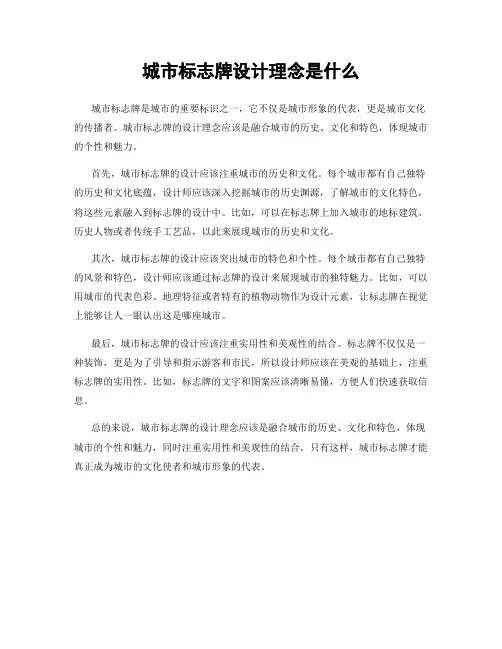 城市标志牌设计理念是什么

城市标志牌是城市的重要标识之一，它不仅是城市形象的代表，更是城市文化的传播者。城市标志牌的设计理念应该是融合城市的历史、文化和特色，体现城市的个性和魅力。

首先，城市标志牌的设计应该注重城市的历史和文化。每个城市都有自己独特的历史和文化底蕴，设计师应该深入挖掘城市的历史渊源，了解城市的文化特色，将这些元素融入到标志牌的设计中。比如，可以在标志牌上加入城市的地标建筑、历史人物或者传统手工艺品，以此来展现城市的历史和文化。

其次，城市标志牌的设计应该突出城市的特色和个性。每个城市都有自己独特的风景和特色，设计师应该通过标志牌的设计来展现城市的独特魅力。比如，可以用城市的代表色彩、地理特征或者特有的植物动物作为设计元素，让标志牌在视觉上能够让人一眼认出这是哪座城市。

最后，城市标志牌的设计应该注重实用性和美观性的结合。标志牌不仅仅是一种装饰，更是为了引导和指示游客和市民，所以设计师应该在美观的基础上，注重标志牌的实用性。比如，标志牌的文字和图案应该清晰易懂，方便人们快速获取信息。

总的来说，城市标志牌的设计理念应该是融合城市的历史、文化和特色，体现城市的个性和魅力，同时注重实用性和美观性的结合。只有这样，城市标志牌才能真正成为城市的文化使者和城市形象的代表。